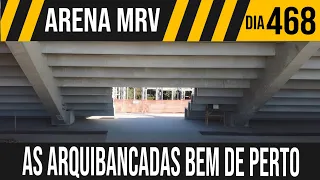 ARENA MRV

DIA 468

AS ARQUIBANCADAS BEM DE PERTO